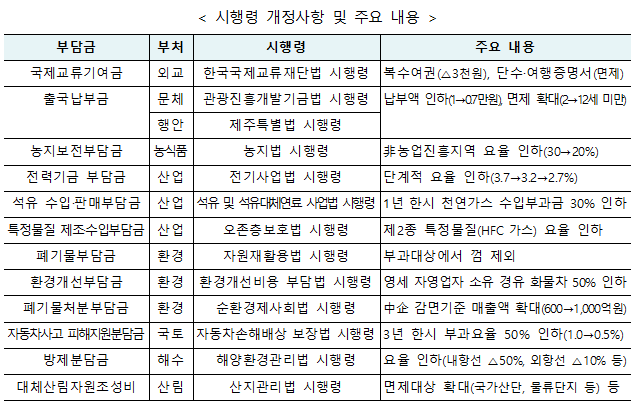 < 시행령 개정사항 및 주요 내용 >

| 부담금 | 부처 | 시행령 | 주요 내용 |
|---|---|---|---|
| 국제교류기여금 | 외교 | 한국국제교류재단법 시행령 | 복수여권(△3천원), 단수·여행증명서(면제) |
| 출국납부금 | 문체 | 관광진흥개발기금법 시행령 | 납부액 인하(1→0.7만원), 면제 확대(2→12세 미만) |
|  | 행안 | 제주특별법 시행령 |  |
| 농지보전부담금 | 농식품 | 농지법 시행령 | 非농업진흥지역 요율 인하(30→20%) |
| 전력기금 부담금 | 산업 | 전기사업법 시행령 | 단계적 요율 인하(3.7→3.2→2.7%) |
| 석유 수입·판매부담금 | 산업 | 석유 및 석유대체연료 사업법 시행령 | 1년 한시 천연가스 수입부과금 30% 인하 |
| 특정물질 제조수입부담금 | 산업 | 오존층보호법 시행령 | 제2종 특정물질(HFC 가스) 요율 인하 |
| 폐기물부담금 | 환경 | 자원재활용법 시행령 | 부과대상에서 껌 제외 |
| 환경개선부담금 | 환경 | 환경개선비용 부담법 시행령 | 영세 자영업자 소유 경유 화물차 50% 인하 |
| 폐기물처분부담금 | 환경 | 순환경제사회법 시행령 | 中企 감면기준 매출액 확대(600→1,000억원) |
| 자동차사고 피해지원분담금 | 국토 | 자동차손해배상 보장법 시행령 | 3년 한시 부과요율 50% 인하(1.0→0.5%) |
| 방제분담금 | 해수 | 해양환경관리법 시행령 | 요율 인하(내항선 △50%, 외항선 △10% 등) |
| 대체산림자원조성비 | 산림 | 산지관리법 시행령 | 면제대상 확대(국가산단, 물류단지 등) 등 |